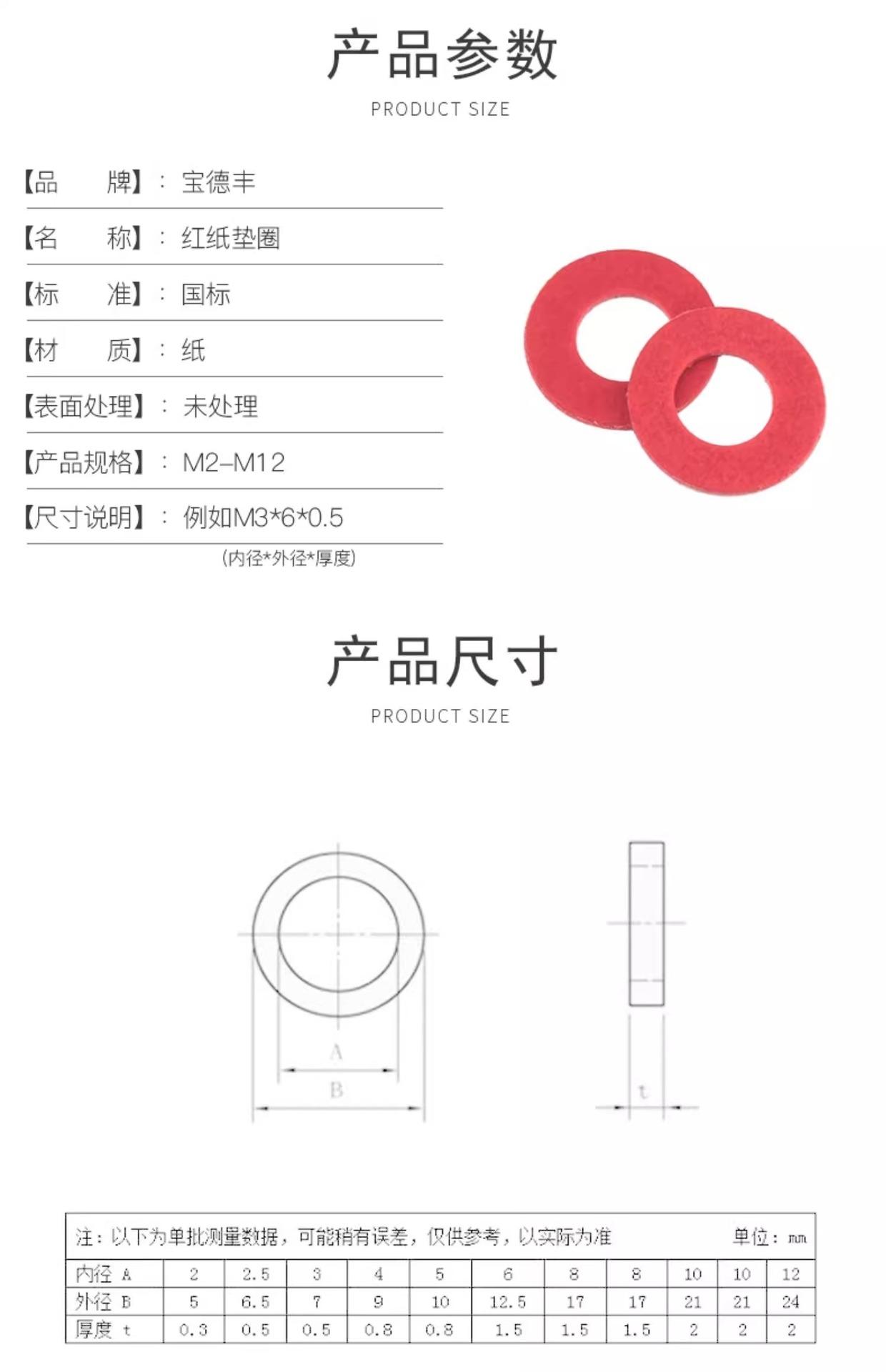 产品参数

PRODUCT SIZE

【品　　牌】：宝德丰

【名　　称】：红纸垫圈

【标　　准】：国标

【材　　质】：纸

【表面处理】：未处理

【产品规格】：M2-M12

【尺寸说明】：例如M3*6*0.5
(内径*外径*厚度)

产品尺寸

PRODUCT SIZE

A

B

t

注：以下为单批测量数据，可能稍有误差，仅供参考，以实际为准　　单位：mm

| 内径 A | 2 | 2.5 | 3 | 4 | 5 | 6 | 8 | 8 | 10 | 10 | 12 |
|---|---|---|---|---|---|---|---|---|---|---|---|
| 外径 B | 5 | 6.5 | 7 | 9 | 10 | 12.5 | 17 | 17 | 21 | 21 | 24 |
| 厚度 t | 0.3 | 0.5 | 0.5 | 0.8 | 0.8 | 1.5 | 1.5 | 1.5 | 2 | 2 | 2 |